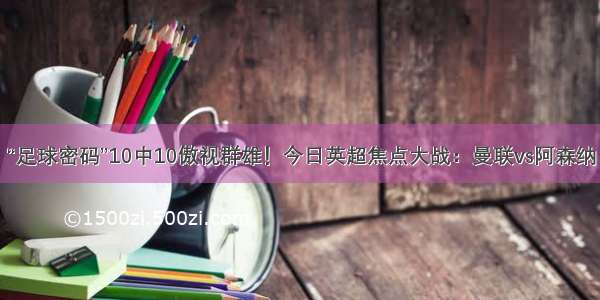 “足球密码”10中10傲视群雄！今日英超焦点大战：曼联vs阿森纳

©1500zi.500zi.com